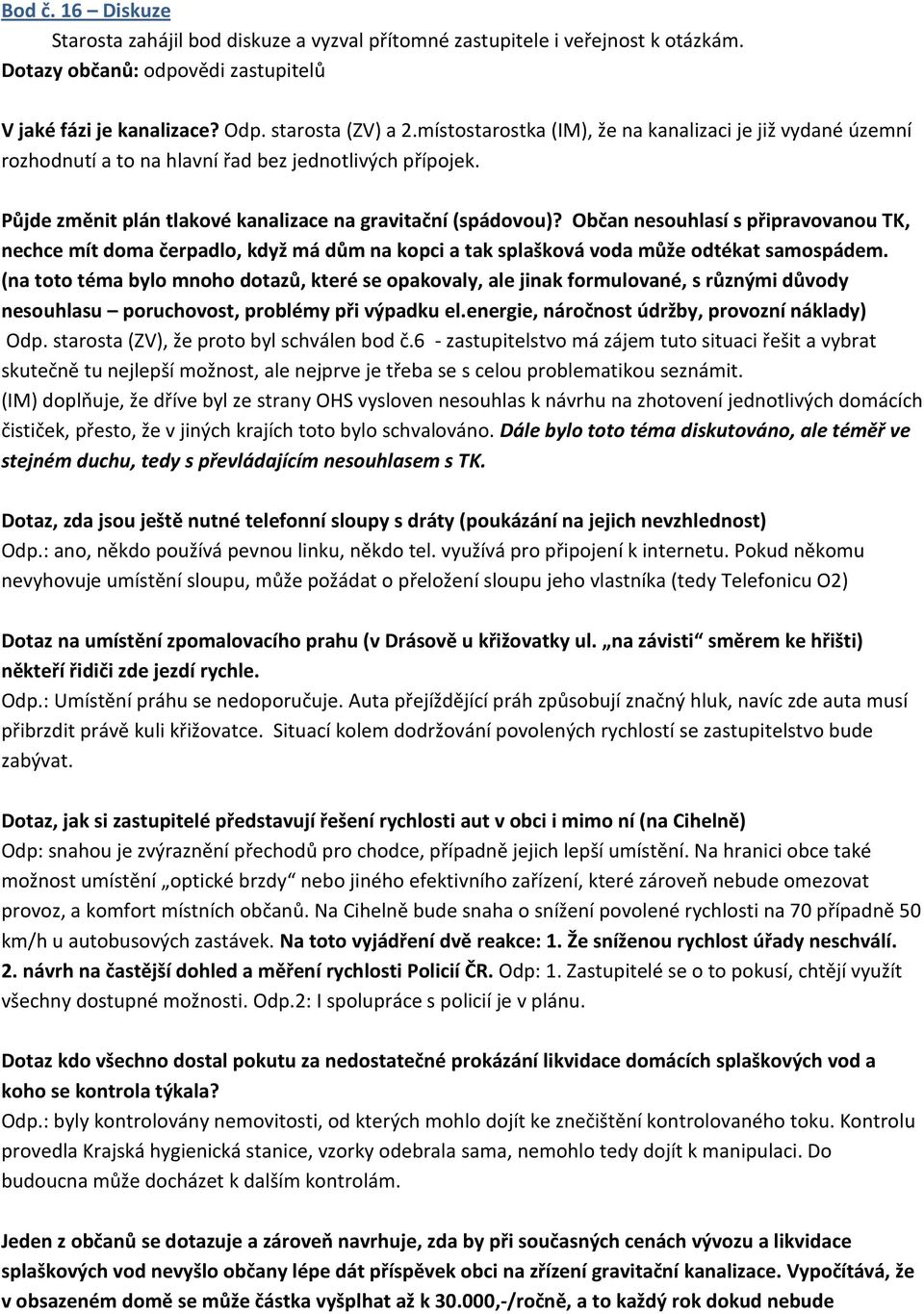 Bod č. 16 – Diskuze

Starosta zahájil bod diskuze a vyzval přítomné zastupitele i veřejnost k otázkám.

Dotazy občanů: odpovědi zastupitelů

V jaké fázi je kanalizace? Odp. starosta (ZV) a 2.místostarostka (IM), že na kanalizaci je již vydané územní rozhodnutí a to na hlavní řad bez jednotlivých přípojek.

Půjde změnit plán tlakové kanalizace na gravitační (spádovou)? Občan nesouhlasí s připravovanou TK, nechce mít doma čerpadlo, když má dům na kopci a tak splašková voda může odtékat samospádem. (na toto téma bylo mnoho dotazů, které se opakovaly, ale jinak formulované, s různými důvody nesouhlasu – poruchovost, problémy při výpadku el.energie, náročnost údržby, provozní náklady) Odp. starosta (ZV), že proto byl schválen bod č.6 - zastupitelstvo má zájem tuto situaci řešit a vybrat skutečně tu nejlepší možnost, ale nejprve je třeba se s celou problematikou seznámit. (IM) doplňuje, že dříve byl ze strany OHS vysloven nesouhlas k návrhu na zhotovení jednotlivých domácích čističek, přesto, že v jiných krajích toto bylo schvalováno. Dále bylo toto téma diskutováno, ale téměř ve stejném duchu, tedy s převládajícím nesouhlasem s TK.

Dotaz, zda jsou ještě nutné telefonní sloupy s dráty (poukázání na jejich nevzhlednost) Odp.: ano, někdo používá pevnou linku, někdo tel. využívá pro připojení k internetu. Pokud někomu nevyhovuje umístění sloupu, může požádat o přeložení sloupu jeho vlastníka (tedy Telefonicu O2)

Dotaz na umístění zpomalovacího prahu (v Drásově u křižovatky ul. „na závisti“ směrem ke hřišti) někteří řidiči zde jezdí rychle.
Odp.: Umístění práhu se nedoporučuje. Auta přejíždějící práh způsobují značný hluk, navíc zde auta musí přibrzdit právě kuli křižovatce. Situací kolem dodržování povolených rychlostí se zastupitelstvo bude zabývat.

Dotaz, jak si zastupitelé představují řešení rychlosti aut v obci i mimo ní (na Cihelně)
Odp: snahou je zvýraznění přechodů pro chodce, případně jejich lepší umístění. Na hranici obce také možnost umístění „optické brzdy“ nebo jiného efektivního zařízení, které zároveň nebude omezovat provoz, a komfort místních občanů. Na Cihelně bude snaha o snížení povolené rychlosti na 70 případně 50 km/h u autobusových zastávek. Na toto vyjádření dvě reakce: 1. Že sníženou rychlost úřady neschválí. 2. návrh na častější dohled a měření rychlosti Policií ČR. Odp: 1. Zastupitelé se o to pokusí, chtějí využít všechny dostupné možnosti. Odp.2: I spolupráce s policií je v plánu.

Dotaz kdo všechno dostal pokutu za nedostatečné prokázání likvidace domácích splaškových vod a koho se kontrola týkala?
Odp.: byly kontrolovány nemovitosti, od kterých mohlo dojít ke znečištění kontrolovaného toku. Kontrolu provedla Krajská hygienická stanice, vzorky odebrala sama, nemohlo tedy dojít k manipulaci. Do budoucna může docházet k dalším kontrolám.

Jeden z občanů se dotazuje a zároveň navrhuje, zda by při současných cenách vývozu a likvidace splaškových vod nevyšlo občany lépe dát příspěvek obci na zřízení gravitační kanalizace. Vypočítává, že v obsazeném domě se může částka vyšplhat až k 30.000,-/ročně, a to každý rok dokud nebude